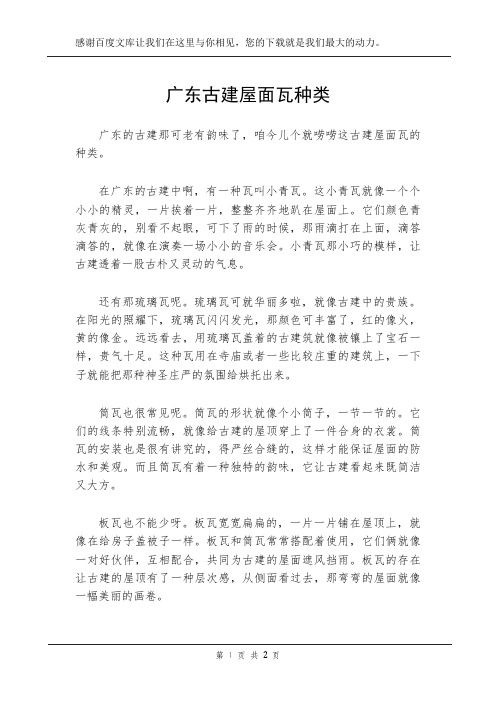 感谢百度文库让我们在这里与你相见，您的下载就是我们最大的动力。

广东古建屋面瓦种类

广东的古建那可老有韵味了，咱今儿个就唠唠这古建屋面瓦的种类。

在广东的古建中啊，有一种瓦叫小青瓦。这小青瓦就像一个个小小的精灵，一片挨着一片，整整齐齐地趴在屋面上。它们颜色青灰青灰的，别看不起眼，可下了雨的时候，那雨滴打在上面，滴答滴答的，就像在演奏一场小小的音乐会。小青瓦那小巧的模样，让古建透着一股古朴又灵动的气息。

还有那琉璃瓦呢。琉璃瓦可就华丽多啦，就像古建中的贵族。在阳光的照耀下，琉璃瓦闪闪发光，那颜色可丰富了，红的像火，黄的像金。远远看去，用琉璃瓦盖着的古建筑就像被镶上了宝石一样，贵气十足。这种瓦用在寺庙或者一些比较庄重的建筑上，一下子就能把那种神圣庄严的氛围给烘托出来。

筒瓦也很常见呢。筒瓦的形状就像个小筒子，一节一节的。它们的线条特别流畅，就像给古建的屋顶穿上了一件合身的衣裳。筒瓦的安装也是很有讲究的，得严丝合缝的，这样才能保证屋面的防水和美观。而且筒瓦有着一种独特的韵味，它让古建看起来既简洁又大方。

板瓦也不能少呀。板瓦宽宽扁扁的，一片一片铺在屋顶上，就像在给房子盖被子一样。板瓦和筒瓦常常搭配着使用，它们俩就像一对好伙伴，互相配合，共同为古建的屋面遮风挡雨。板瓦的存在让古建的屋顶有了一种层次感，从侧面看过去，那弯弯的屋面就像一幅美丽的画卷。

第 1 页 共 2 页